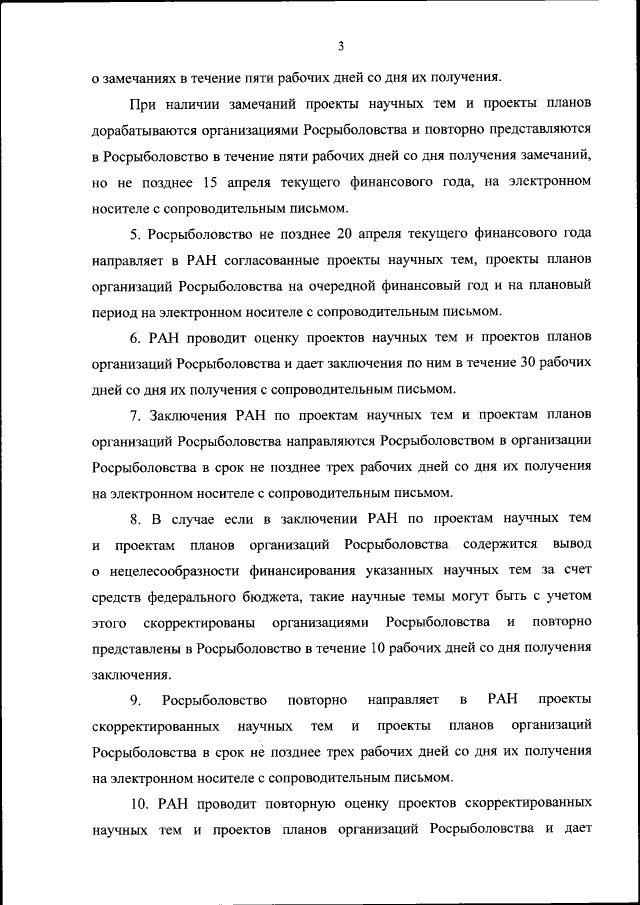 3

о замечаниях в течение пяти рабочих дней со дня их получения.

При наличии замечаний проекты научных тем и проекты планов дорабатываются организациями Росрыболовства и повторно представляются в Росрыболовство в течение пяти рабочих дней со дня получения замечаний, но не позднее 15 апреля текущего финансового года, на электронном носителе с сопроводительным письмом.

5. Росрыболовство не позднее 20 апреля текущего финансового года направляет в РАН согласованные проекты научных тем, проекты планов организаций Росрыболовства на очередной финансовый год и на плановый период на электронном носителе с сопроводительным письмом.

6. РАН проводит оценку проектов научных тем и проектов планов организаций Росрыболовства и дает заключения по ним в течение 30 рабочих дней со дня их получения с сопроводительным письмом.

7. Заключения РАН по проектам научных тем и проектам планов организаций Росрыболовства направляются Росрыболовством в организации Росрыболовства в срок не позднее трех рабочих дней со дня их получения на электронном носителе с сопроводительным письмом.

8. В случае если в заключении РАН по проектам научных тем и проектам планов организаций Росрыболовства содержится вывод о нецелесообразности финансирования указанных научных тем за счет средств федерального бюджета, такие научные темы могут быть с учетом этого скорректированы организациями Росрыболовства и повторно представлены в Росрыболовство в течение 10 рабочих дней со дня получения заключения.

9. Росрыболовство повторно направляет в РАН проекты скорректированных научных тем и проекты планов организаций Росрыболовства в срок не позднее трех рабочих дней со дня их получения на электронном носителе с сопроводительным письмом.

10. РАН проводит повторную оценку проектов скорректированных научных тем и проектов планов организаций Росрыболовства и дает